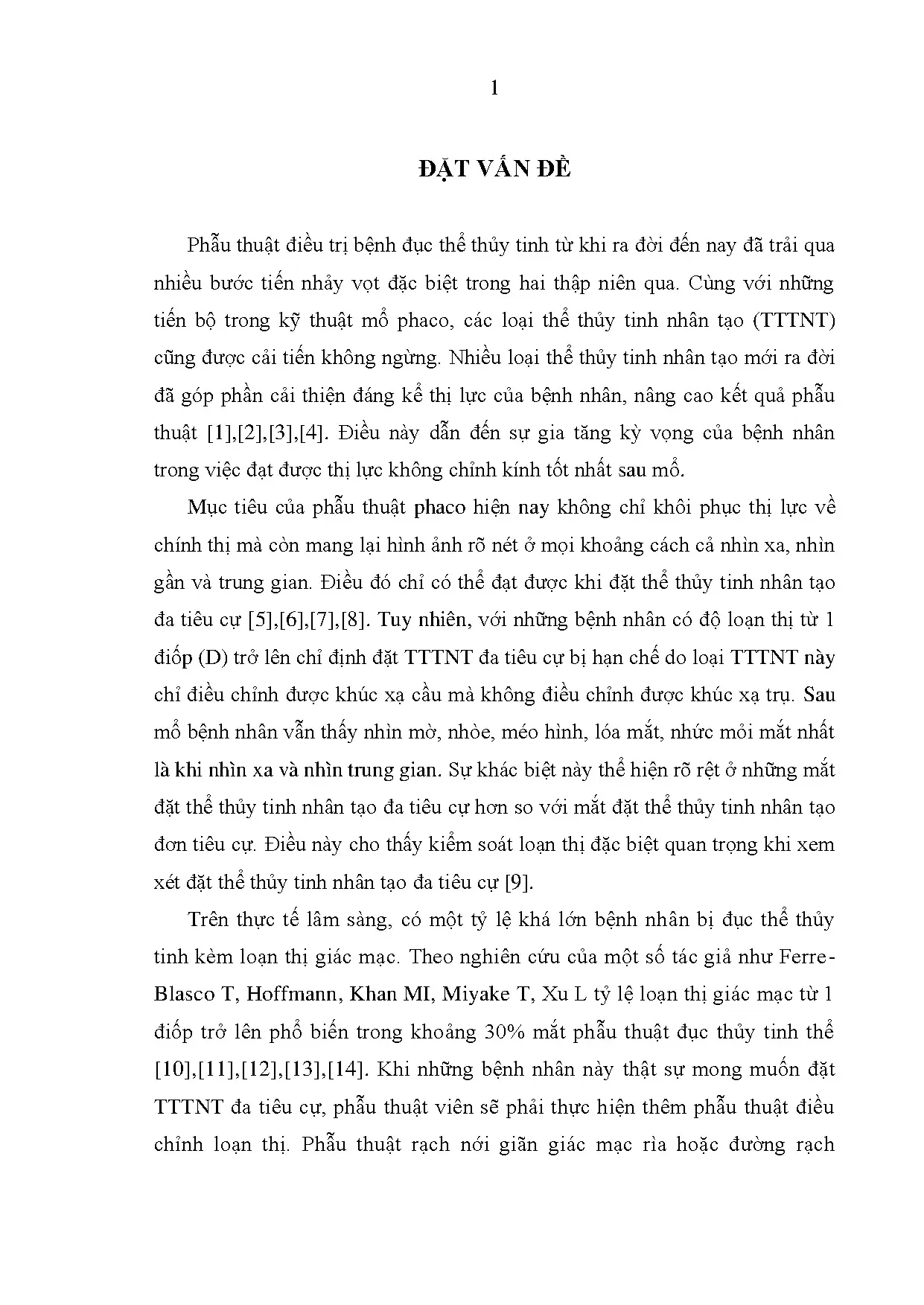 1

ĐẶT VẤN ĐỀ

Phẫu thuật điều trị bệnh đục thể thủy tinh từ khi ra đời đến nay đã trải qua nhiều bước tiến nhảy vọt đặc biệt trong hai thập niên qua. Cùng với những tiến bộ trong kỹ thuật mổ phaco, các loại thể thủy tinh nhân tạo (TTTNT) cũng được cải tiến không ngừng. Nhiều loại thể thủy tinh nhân tạo mới ra đời đã góp phần cải thiện đáng kể thị lực của bệnh nhân, nâng cao kết quả phẫu thuật [1],[2],[3],[4]. Điều này dẫn đến sự gia tăng kỳ vọng của bệnh nhân trong việc đạt được thị lực không chỉnh kính tốt nhất sau mổ.

Mục tiêu của phẫu thuật phaco hiện nay không chỉ khôi phục thị lực về chính thị mà còn mang lại hình ảnh rõ nét ở mọi khoảng cách cả nhìn xa, nhìn gần và trung gian. Điều đó chỉ có thể đạt được khi đặt thể thủy tinh nhân tạo đa tiêu cự [5],[6],[7],[8]. Tuy nhiên, với những bệnh nhân có độ loạn thị từ 1 điốp (D) trở lên chỉ định đặt TTTNT đa tiêu cự bị hạn chế do loại TTTNT này chỉ điều chỉnh được khúc xạ cầu mà không điều chỉnh được khúc xạ trụ. Sau mổ bệnh nhân vẫn thấy nhìn mờ, nhòe, méo hình, lóa mắt, nhức mỏi mắt nhất là khi nhìn xa và nhìn trung gian. Sự khác biệt này thể hiện rõ rệt ở những mắt đặt thể thủy tinh nhân tạo đa tiêu cự hơn so với mắt đặt thể thủy tinh nhân tạo đơn tiêu cự. Điều này cho thấy kiểm soát loạn thị đặc biệt quan trọng khi xem xét đặt thể thủy tinh nhân tạo đa tiêu cự [9].

Trên thực tế lâm sàng, có một tỷ lệ khá lớn bệnh nhân bị đục thể thủy tinh kèm loạn thị giác mạc. Theo nghiên cứu của một số tác giả như Ferre-Blasco T, Hoffmann, Khan MI, Miyake T, Xu L tỷ lệ loạn thị giác mạc từ 1 điốp trở lên phổ biến trong khoảng 30% mắt phẫu thuật đục thủy tinh thể [10],[11],[12],[13],[14]. Khi những bệnh nhân này thật sự mong muốn đặt TTTNT đa tiêu cự, phẫu thuật viên sẽ phải thực hiện thêm phẫu thuật điều chỉnh loạn thị. Phẫu thuật rạch nới giãn giác mạc rìa hoặc đường rạch